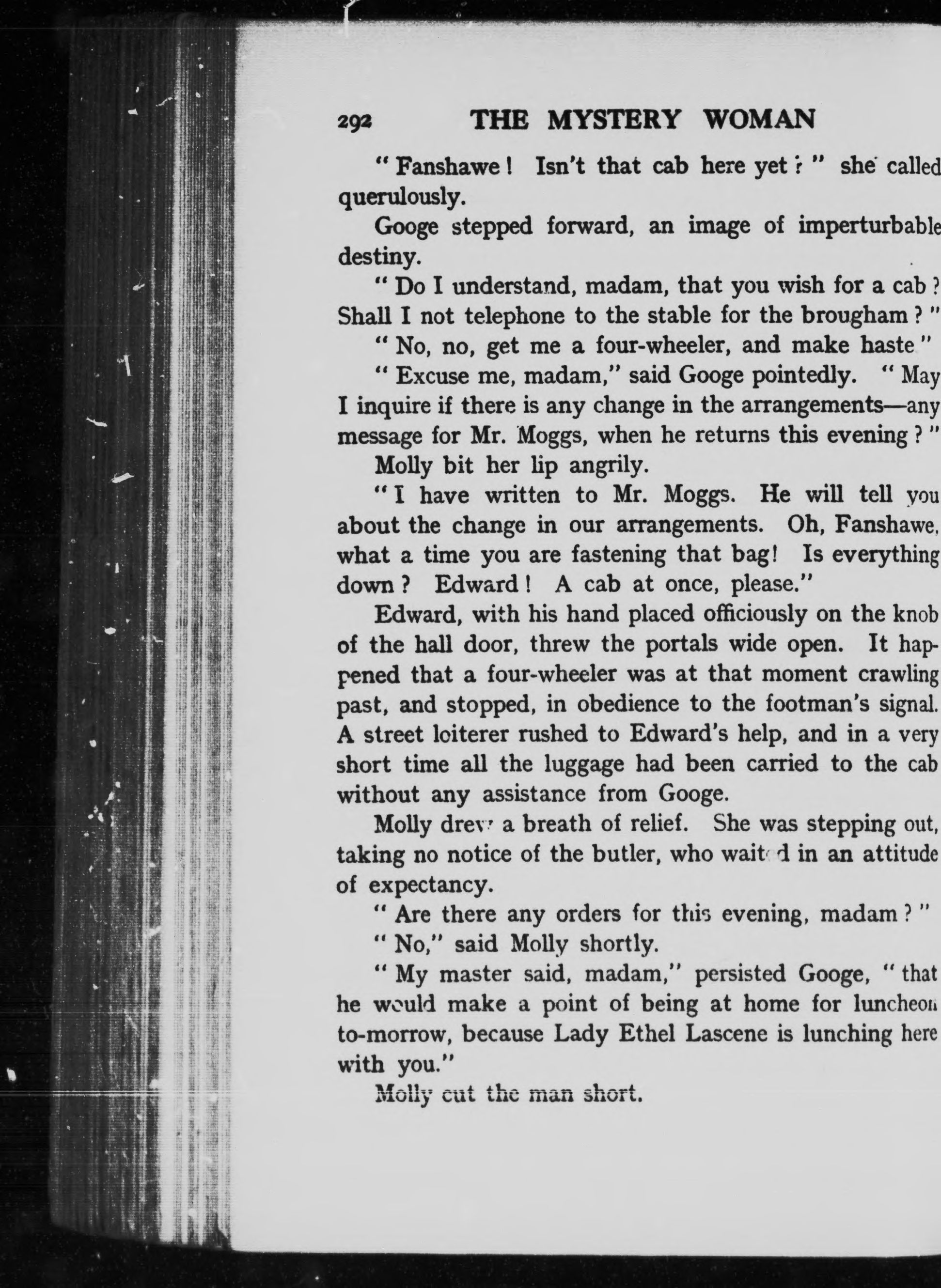 292 THE MYSTERY WOMAN

" Fanshawe ! Isn't that cab here yet ? " she called querulously.

Googe stepped forward, an image of imperturbable destiny.

" Do I understand, madam, that you wish for a cab ? Shall I not telephone to the stable for the brougham ? "

" No, no, get me a four-wheeler, and make haste "

" Excuse me, madam," said Googe pointedly. " May I inquire if there is any change in the arrangements—any message for Mr. Moggs, when he returns this evening ? "

Molly bit her lip angrily.

" I have written to Mr. Moggs. He will tell you about the change in our arrangements. Oh, Fanshawe, what a time you are fastening that bag! Is everything down ? Edward ! A cab at once, please."

Edward, with his hand placed officiously on the knob of the hall door, threw the portals wide open. It happened that a four-wheeler was at that moment crawling past, and stopped, in obedience to the footman's signal. A street loiterer rushed to Edward's help, and in a very short time all the luggage had been carried to the cab without any assistance from Googe.

Molly drew a breath of relief. She was stepping out, taking no notice of the butler, who waited in an attitude of expectancy.

" Are there any orders for this evening, madam ? "

" No," said Molly shortly.

" My master said, madam," persisted Googe, " that he would make a point of being at home for luncheon to-morrow, because Lady Ethel Lascene is lunching here with you."

Molly cut the man short.